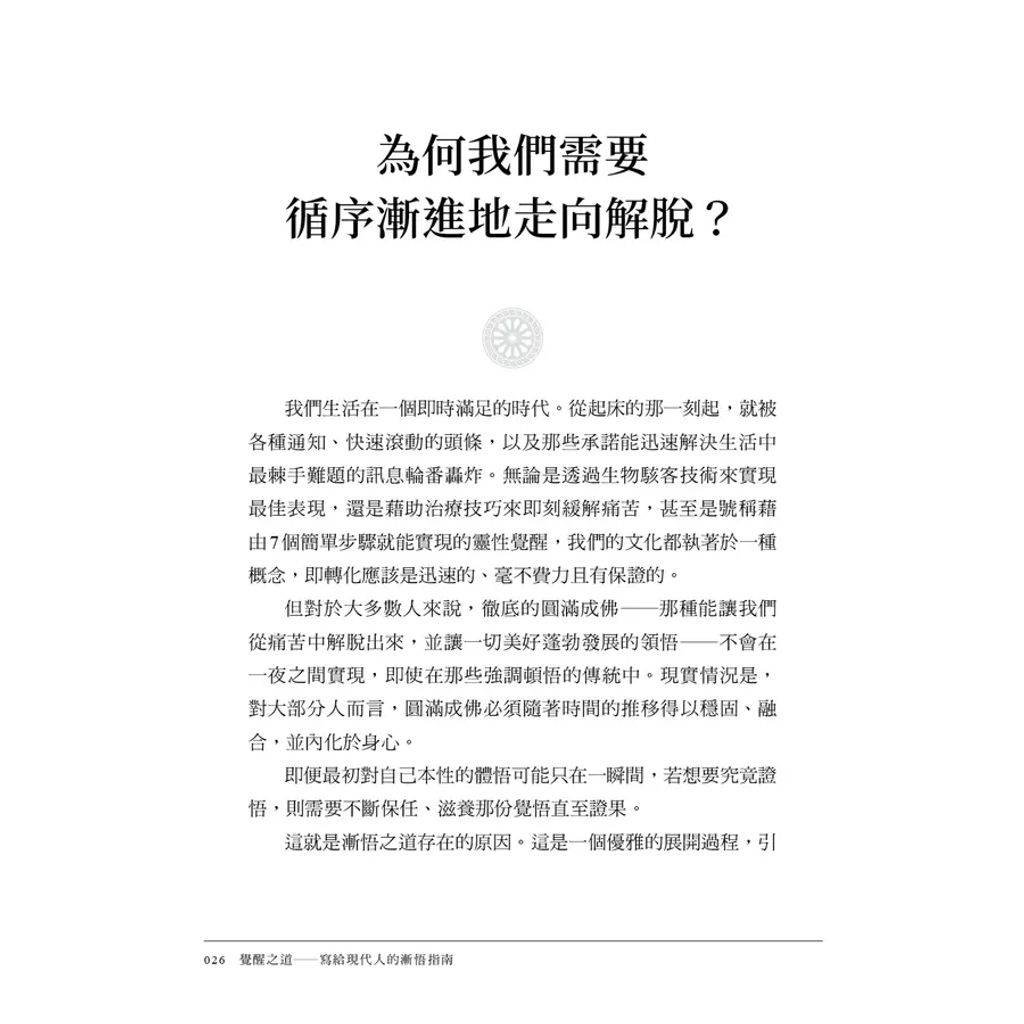 為何我們需要
循序漸進地走向解脫？

我們生活在一個即時滿足的時代。從起床的那一刻起，就被各種通知、快速滾動的頭條，以及那些承諾能迅速解決生活中最棘手難題的訊息輪番轟炸。無論是透過生物駭客技術來實現最佳表現，還是藉助治療技巧來即刻緩解痛苦，甚至是號稱藉由7個簡單步驟就能實現的靈性覺醒，我們的文化都執著於一種概念，即轉化應該是迅速的、毫不費力且有保證的。

但對於大多數人來說，徹底的圓滿成佛——那種能讓我們從痛苦中解脫出來，並讓一切美好蓬勃發展的領悟——不會在一夜之間實現，即使在那些強調頓悟的傳統中。現實情況是，對大部分人而言，圓滿成佛必須隨著時間的推移得以穩固、融合，並內化於身心。

即便最初對自己本性的體悟可能只在一瞬間，若想要究竟證悟，則需要不斷保任、滋養那份覺悟直至證果。

這就是漸悟之道存在的原因。這是一個優雅的展開過程，引

026　覺醒之道——寫給現代人的漸悟指南